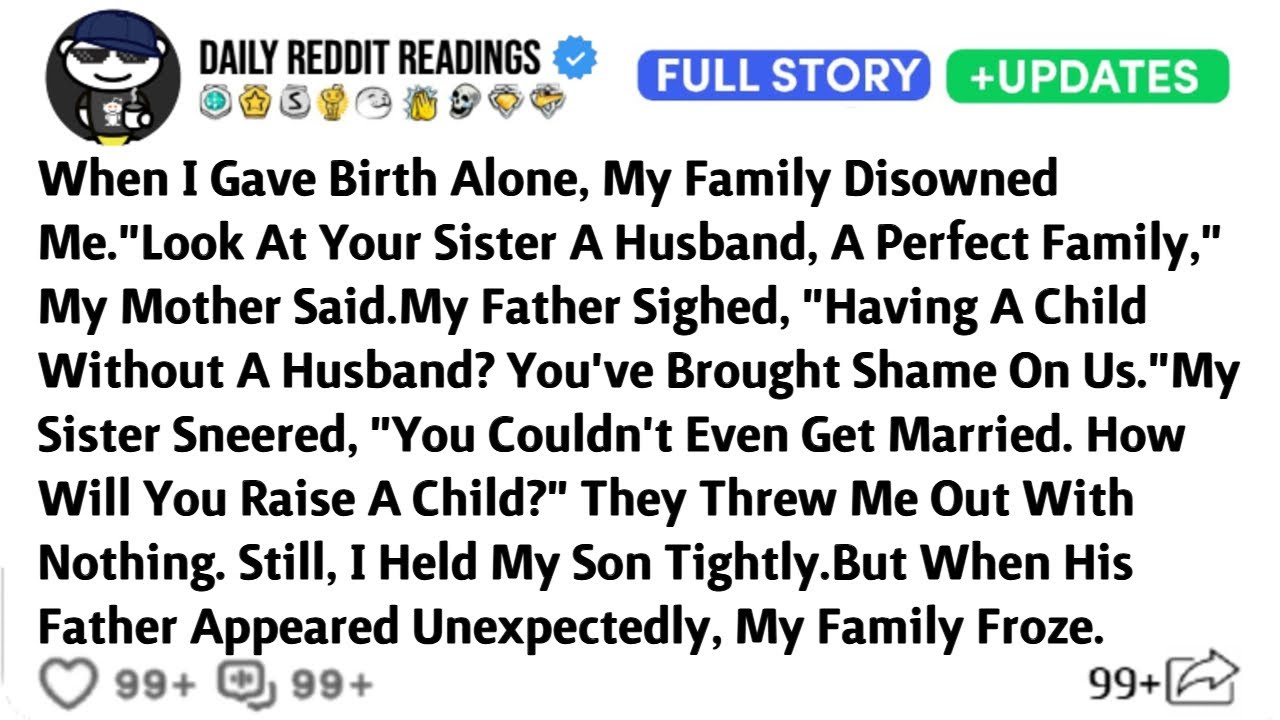 DAILY REDDIT READINGS

FULL STORY +UPDATES

When I Gave Birth Alone, My Family Disowned Me."Look At Your Sister A Husband, A Perfect Family," My Mother Said.My Father Sighed, "Having A Child Without A Husband? You've Brought Shame On Us."My Sister Sneered, "You Couldn't Even Get Married. How Will You Raise A Child?" They Threw Me Out With Nothing. Still, I Held My Son Tightly.But When His Father Appeared Unexpectedly, My Family Froze.

99+ 99+ 99+